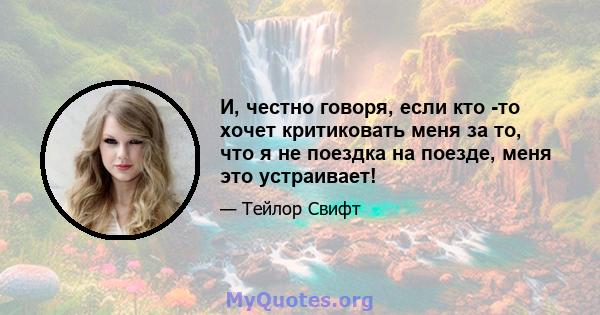 И, честно говоря, если кто -то хочет критиковать меня за то, что я не поездка на поезде, меня это устраивает!

— Тейлор Свифт

MyQuotes.org